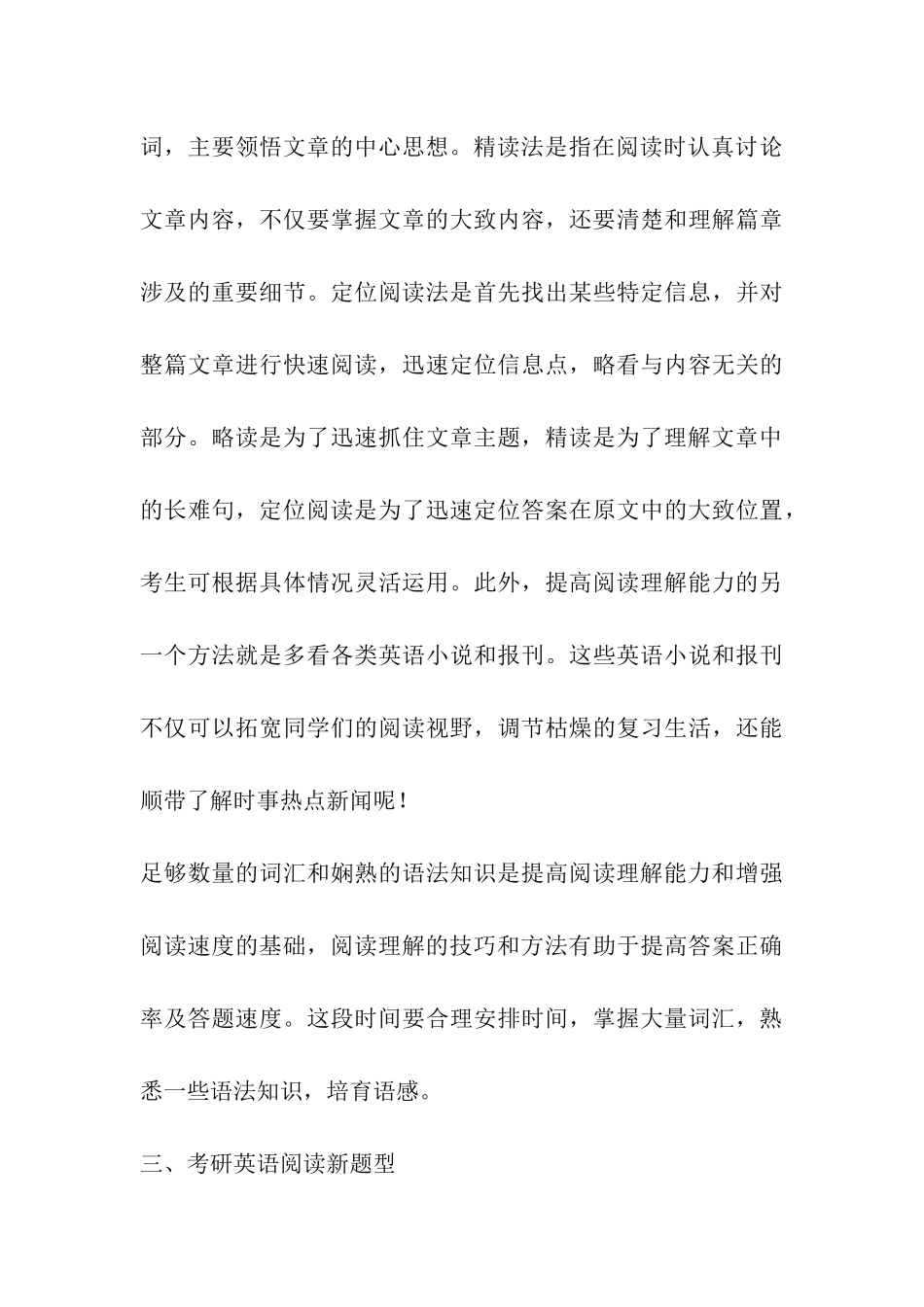 词，主要领悟文章的中心思想。精读法是指在阅读时认真讨论文章内容，不仅要掌握文章的大致内容，还要清楚和理解篇章涉及的重要细节。定位阅读法是首先找出某些特定信息，并对整篇文章进行快速阅读，迅速定位信息点，略看与内容无关的部分。略读是为了迅速抓住文章主题，精读是为了理解文章中的长难句，定位阅读是为了迅速定位答案在原文中的大致位置，考生可根据具体情况灵活运用。此外，提高阅读理解能力的另一个方法就是多看各类英语小说和报刊。这些英语小说和报刊不仅可以拓宽同学们的阅读视野，调节枯燥的复习生活，还能顺带了解时事热点新闻呢！

足够数量的词汇和娴熟的语法知识是提高阅读理解能力和增强阅读速度的基础，阅读理解的技巧和方法有助于提高答案正确率及答题速度。这段时间要合理安排时间，掌握大量词汇，熟悉一些语法知识，培育语感。

三、考研英语阅读新题型